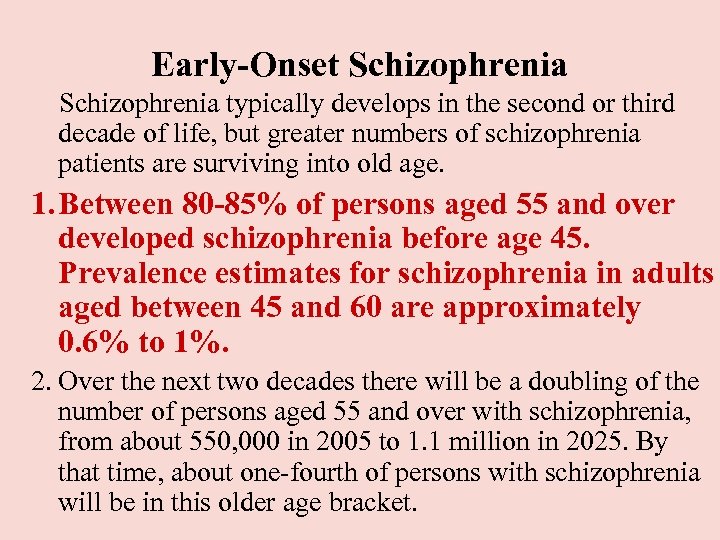 Early-Onset Schizophrenia

Schizophrenia typically develops in the second or third decade of life, but greater numbers of schizophrenia patients are surviving into old age.

1. Between 80-85% of persons aged 55 and over developed schizophrenia before age 45. Prevalence estimates for schizophrenia in adults aged between 45 and 60 are approximately 0.6% to 1%.

2. Over the next two decades there will be a doubling of the number of persons aged 55 and over with schizophrenia, from about 550,000 in 2005 to 1.1 million in 2025. By that time, about one-fourth of persons with schizophrenia will be in this older age bracket.